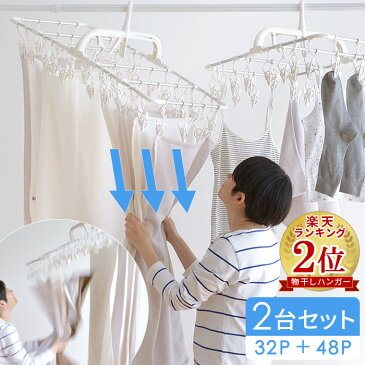 楽天
ランキング
2位
物干しハンガー

2台セット
32P ＋ 48P